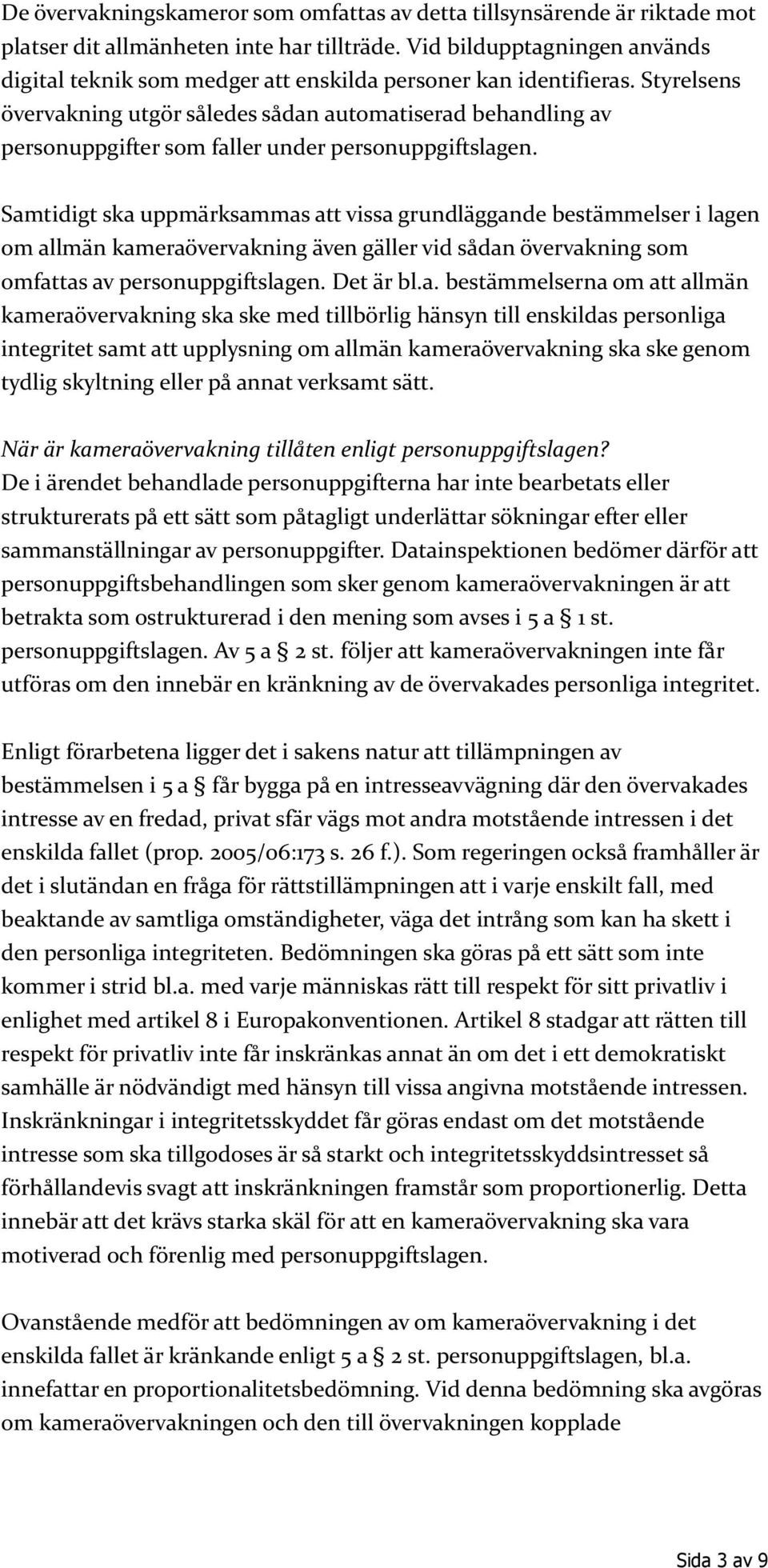 De övervakningskameror som omfattas av detta tillsynsärende är riktade mot platser dit allmänheten inte har tillträde. Vid bildupptagningen används digital teknik som medger att enskilda personer kan identifieras. Styrelsens övervakning utgör således sådan automatiserad behandling av personuppgifter som faller under personuppgiftslagen.

Samtidigt ska uppmärksammas att vissa grundläggande bestämmelser i lagen om allmän kameraövervakning även gäller vid sådan övervakning som omfattas av personuppgiftslagen. Det är bl.a. bestämmelserna om att allmän kameraövervakning ska ske med tillbörlig hänsyn till enskildas personliga integritet samt att upplysning om allmän kameraövervakning ska ske genom tydlig skyltning eller på annat verksamt sätt.

När är kameraövervakning tillåten enligt personuppgiftslagen?
De i ärendet behandlade personuppgifterna har inte bearbetats eller strukturerats på ett sätt som påtagligt underlättar sökningar efter eller sammanställningar av personuppgifter. Datainspektionen bedömer därför att personuppgiftsbehandlingen som sker genom kameraövervakningen är att betrakta som ostrukturerad i den mening som avses i 5 a § 1 st. personuppgiftslagen. Av 5 a § 2 st. följer att kameraövervakningen inte får utföras om den innebär en kränkning av de övervakades personliga integritet.

Enligt förarbetena ligger det i sakens natur att tillämpningen av bestämmelsen i 5 a § får bygga på en intresseavvägning där den övervakades intresse av en fredad, privat sfär vägs mot andra motstående intressen i det enskilda fallet (prop. 2005/06:173 s. 26 f.). Som regeringen också framhåller är det i slutändan en fråga för rättstillämpningen att i varje enskilt fall, med beaktande av samtliga omständigheter, väga det intrång som kan ha skett i den personliga integriteten. Bedömningen ska göras på ett sätt som inte kommer i strid bl.a. med varje människas rätt till respekt för sitt privatliv i enlighet med artikel 8 i Europakonventionen. Artikel 8 stadgar att rätten till respekt för privatliv inte får inskränkas annat än om det i ett demokratiskt samhälle är nödvändigt med hänsyn till vissa angivna motstående intressen. Inskränkningar i integritetsskyddet får göras endast om det motstående intresse som ska tillgodoses är så starkt och integritetsskyddsintresset så förhållandevis svagt att inskränkningen framstår som proportionerlig. Detta innebär att det krävs starka skäl för att en kameraövervakning ska vara motiverad och förenlig med personuppgiftslagen.

Ovanstående medför att bedömningen av om kameraövervakning i det enskilda fallet är kränkande enligt 5 a § 2 st. personuppgiftslagen, bl.a. innefattar en proportionalitetsbedömning. Vid denna bedömning ska avgöras om kameraövervakningen och den till övervakningen kopplade

Sida 3 av 9